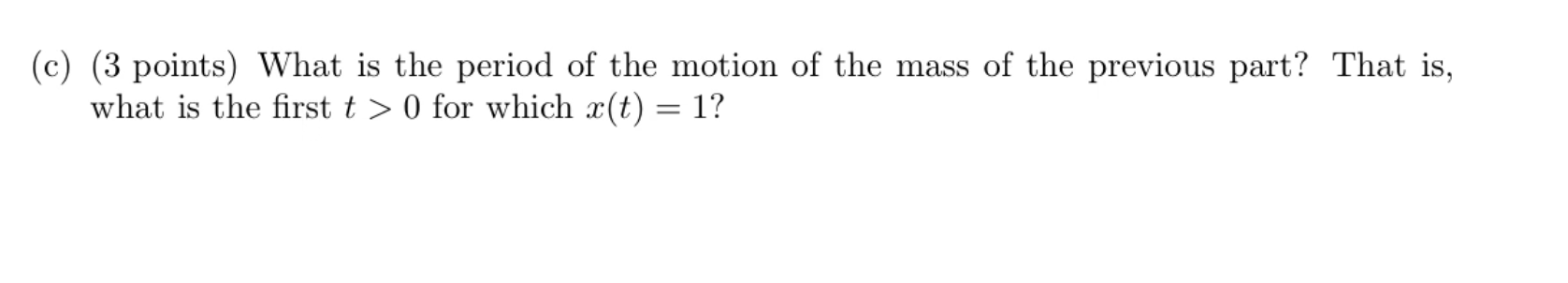 (c) (3 points) What is the period of the motion of the mass of the previous part? That is, what is the first $t > 0$ for which $x(t) = 1$?